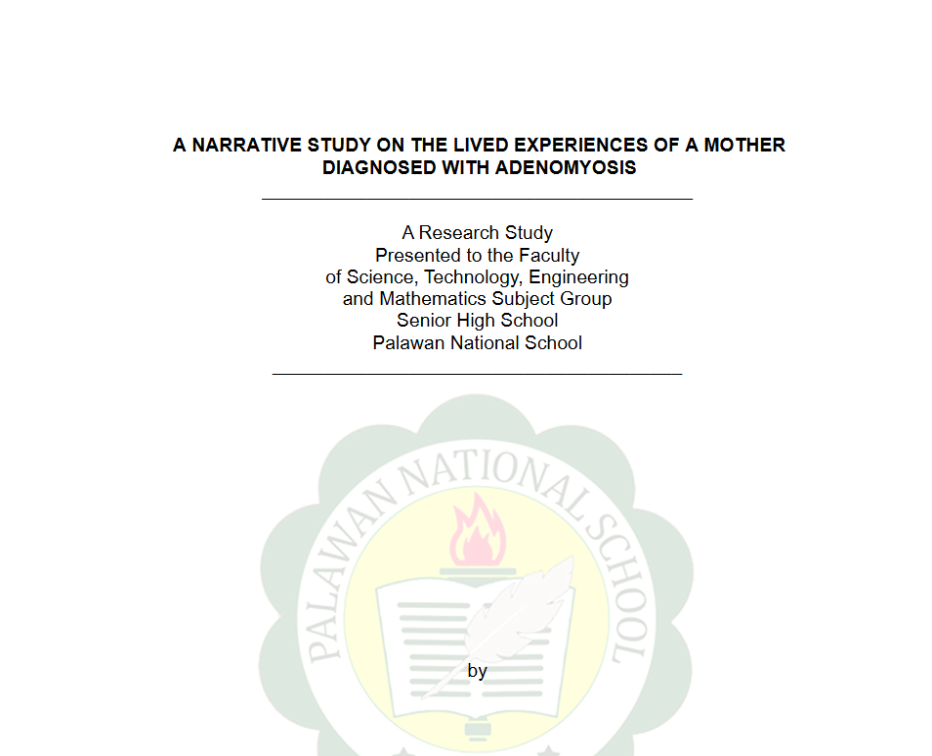 A NARRATIVE STUDY ON THE LIVED EXPERIENCES OF A MOTHER DIAGNOSED WITH ADENOMYOSIS

A Research Study
Presented to the Faculty
of Science, Technology, Engineering
and Mathematics Subject Group
Senior High School
Palawan National School

PALAWAN NATIONAL SCHOOL

by